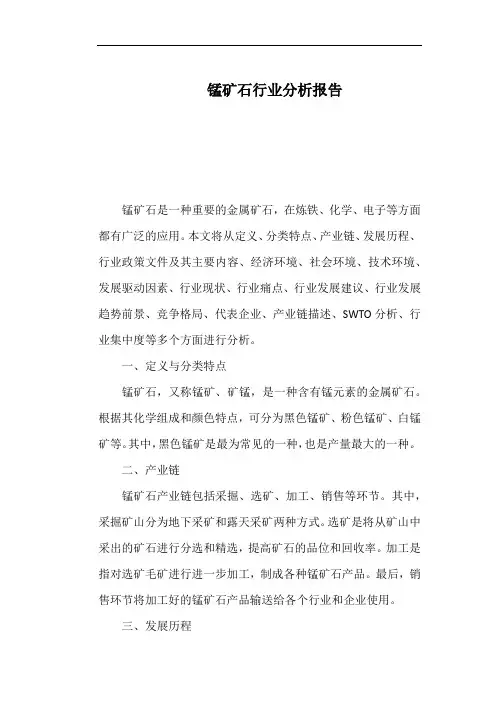 锰矿石行业分析报告

锰矿石是一种重要的金属矿石，在炼铁、化学、电子等方面都有广泛的应用。本文将从定义、分类特点、产业链、发展历程、行业政策文件及其主要内容、经济环境、社会环境、技术环境、发展驱动因素、行业现状、行业痛点、行业发展建议、行业发展趋势前景、竞争格局、代表企业、产业链描述、SWTO分析、行业集中度等多个方面进行分析。

一、定义与分类特点

锰矿石，又称锰矿、矿锰，是一种含有锰元素的金属矿石。根据其化学组成和颜色特点，可分为黑色锰矿、粉色锰矿、白锰矿等。其中，黑色锰矿是最为常见的一种，也是产量最大的一种。

二、产业链

锰矿石产业链包括采掘、选矿、加工、销售等环节。其中，采掘矿山分为地下采矿和露天采矿两种方式。选矿是将从矿山中采出的矿石进行分选和精选，提高矿石的品位和回收率。加工是指对选矿毛矿进行进一步加工，制成各种锰矿石产品。最后，销售环节将加工好的锰矿石产品输送给各个行业和企业使用。

三、发展历程